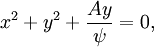 $x^2 + y^2 + \frac{Ay}{\psi} = 0,$